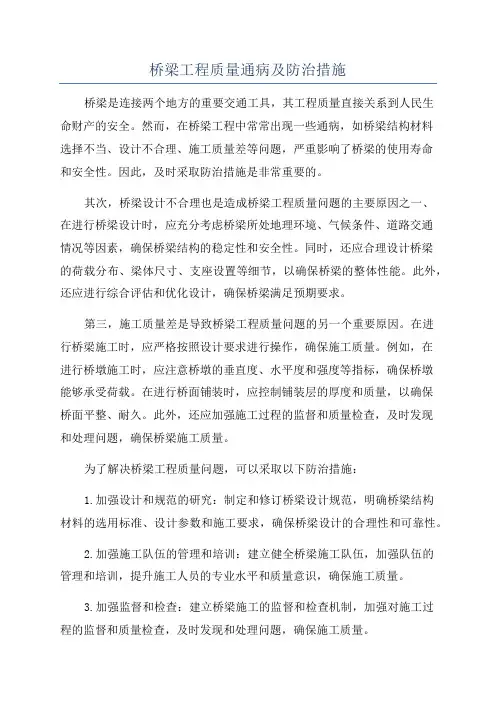 桥梁工程质量通病及防治措施

桥梁是连接两个地方的重要交通工具，其工程质量直接关系到人民生命财产的安全。然而，在桥梁工程中常常出现一些通病，如桥梁结构材料选择不当、设计不合理、施工质量差等问题，严重影响了桥梁的使用寿命和安全性。因此，及时采取防治措施是非常重要的。

其次，桥梁设计不合理也是造成桥梁工程质量问题的主要原因之一、在进行桥梁设计时，应充分考虑桥梁所处地理环境、气候条件、道路交通情况等因素，确保桥梁结构的稳定性和安全性。同时，还应合理设计桥梁的荷载分布、梁体尺寸、支座设置等细节，以确保桥梁的整体性能。此外，还应进行综合评估和优化设计，确保桥梁满足预期要求。

第三，施工质量差是导致桥梁工程质量问题的另一个重要原因。在进行桥梁施工时，应严格按照设计要求进行操作，确保施工质量。例如，在进行桥墩施工时，应注意桥墩的垂直度、水平度和强度等指标，确保桥墩能够承受荷载。在进行桥面铺装时，应控制铺装层的厚度和质量，以确保桥面平整、耐久。此外，还应加强施工过程的监督和质量检查，及时发现和处理问题，确保桥梁施工质量。

为了解决桥梁工程质量问题，可以采取以下防治措施：

1.加强设计和规范的研究：制定和修订桥梁设计规范，明确桥梁结构材料的选用标准、设计参数和施工要求，确保桥梁设计的合理性和可靠性。

2.加强施工队伍的管理和培训：建立健全桥梁施工队伍，加强队伍的管理和培训，提升施工人员的专业水平和质量意识，确保施工质量。

3.加强监督和检查：建立桥梁施工的监督和检查机制，加强对施工过程的监督和质量检查，及时发现和处理问题，确保施工质量。